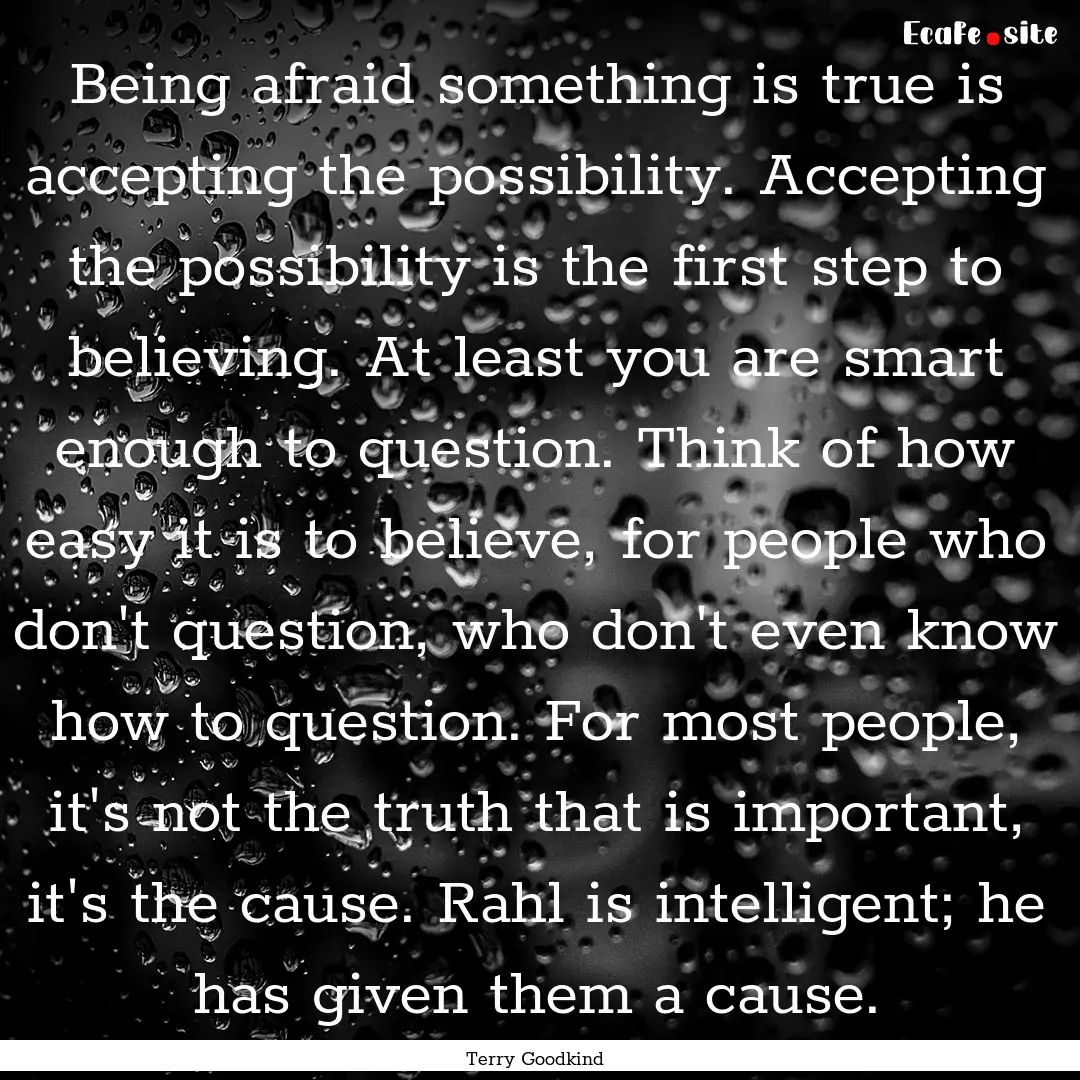 EcaFe.site

Being afraid something is true is accepting the possibility. Accepting the possibility is the first step to believing. At least you are smart enough to question. Think of how easy it is to believe, for people who don't question, who don't even know how to question. For most people, it's not the truth that is important, it's the cause. Rahl is intelligent; he has given them a cause.

Terry Goodkind